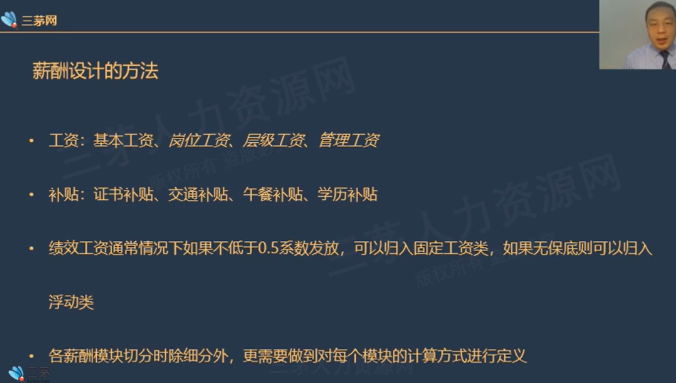 三茅网

薪酬设计的方法

• 工资：基本工资、岗位工资、层级工资、管理工资

• 补贴：证书补贴、交通补贴、午餐补贴、学历补贴

• 绩效工资通常情况下如果不低于0.5系数发放，可以归入固定工资类，如果无保底则可以归入浮动类

• 各薪酬模块切分时除细分外，更需要做到对每个模块的计算方式进行定义

三茅人力资源网 版权所有 盗版必究

三茅人力资源网 版权所有 盗版必究

三茅